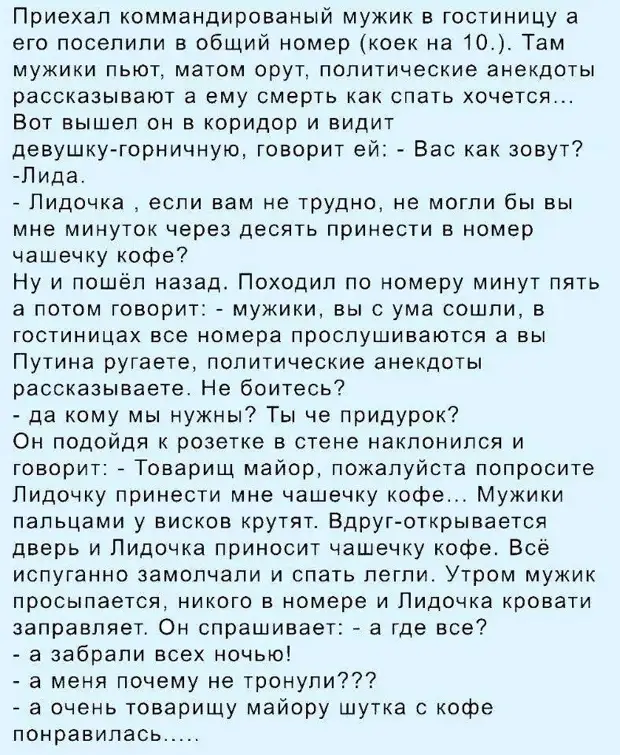 Приехал коммандированый мужик в гостиницу а его поселили в общий номер (коек на 10.). Там мужики пьют, матом орут, политические анекдоты рассказывают а ему смерть как спать хочется... Вот вышел он в коридор и видит девушку-горничную, говорит ей: - Вас как зовут?
-Лида.
- Лидочка , если вам не трудно, не могли бы вы мне минуток через десять принести в номер чашечку кофе?
Ну и пошёл назад. Походил по номеру минут пять а потом говорит: - мужики, вы с ума сошли, в гостиницах все номера прослушиваются а вы Путина ругаете, политические анекдоты рассказываете. Не боитесь?
- да кому мы нужны? Ты че придурок?
Он подойдя к розетке в стене наклонился и говорит: - Товарищ майор, пожалуйста попросите Лидочку принести мне чашечку кофе... Мужики пальцами у висков крутят. Вдруг-открывается дверь и Лидочка приносит чашечку кофе. Всё испуганно замолчали и спать легли. Утром мужик просыпается, никого в номере и Лидочка кровати заправляет. Он спрашивает: - а где все?
- а забрали всех ночью!
- а меня почему не тронули???
- а очень товарищу майору шутка с кофе понравилась.....